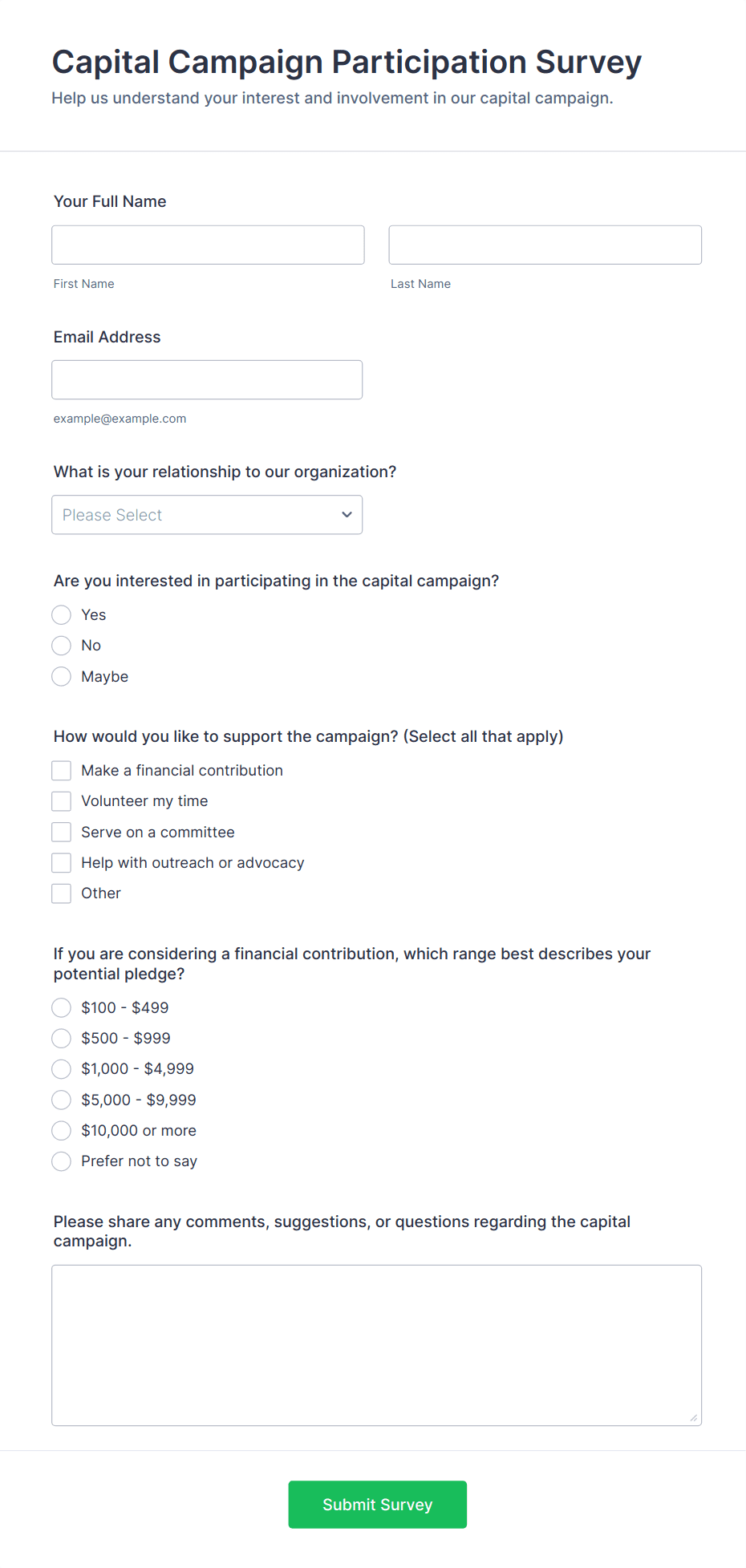 Capital Campaign Participation Survey

Help us understand your interest and involvement in our capital campaign.

Your Full Name

First Name

Last Name

Email Address

example@example.com

What is your relationship to our organization?

Please Select

Are you interested in participating in the capital campaign?

Yes

No

Maybe

How would you like to support the campaign? (Select all that apply)

Make a financial contribution

Volunteer my time

Serve on a committee

Help with outreach or advocacy

Other

If you are considering a financial contribution, which range best describes your potential pledge?

\$100 - \$499

\$500 - \$999

\$1,000 - \$4,999

\$5,000 - \$9,999

\$10,000 or more

Prefer not to say

Please share any comments, suggestions, or questions regarding the capital campaign.

Submit Survey